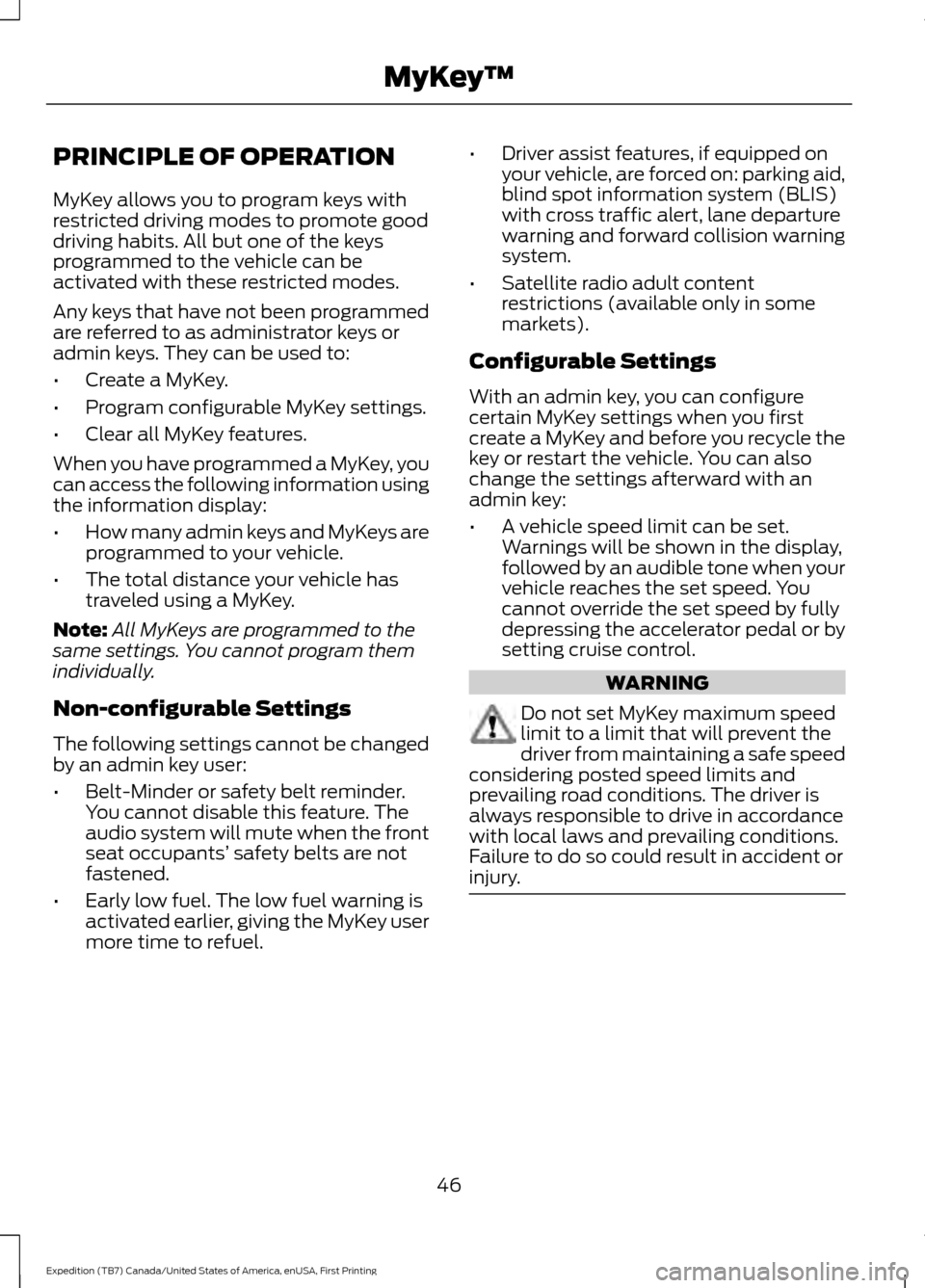 MyKey™

PRINCIPLE OF OPERATION

MyKey allows you to program keys with restricted driving modes to promote good driving habits. All but one of the keys programmed to the vehicle can be activated with these restricted modes.

Any keys that have not been programmed are referred to as administrator keys or admin keys. They can be used to:

• Create a MyKey.

• Program configurable MyKey settings.

• Clear all MyKey features.

When you have programmed a MyKey, you can access the following information using the information display:

• How many admin keys and MyKeys are programmed to your vehicle.

• The total distance your vehicle has traveled using a MyKey.

Note: All MyKeys are programmed to the same settings. You cannot program them individually.

Non-configurable Settings

The following settings cannot be changed by an admin key user:

• Belt-Minder or safety belt reminder. You cannot disable this feature. The audio system will mute when the front seat occupants' safety belts are not fastened.

• Early low fuel. The low fuel warning is activated earlier, giving the MyKey user more time to refuel.

• Driver assist features, if equipped on your vehicle, are forced on: parking aid, blind spot information system (BLIS) with cross traffic alert, lane departure warning and forward collision warning system.

• Satellite radio adult content restrictions (available only in some markets).

Configurable Settings

With an admin key, you can configure certain MyKey settings when you first create a MyKey and before you recycle the key or restart the vehicle. You can also change the settings afterward with an admin key:

• A vehicle speed limit can be set. Warnings will be shown in the display, followed by an audible tone when your vehicle reaches the set speed. You cannot override the set speed by fully depressing the accelerator pedal or by setting cruise control.

WARNING

Do not set MyKey maximum speed limit to a limit that will prevent the driver from maintaining a safe speed considering posted speed limits and prevailing road conditions. The driver is always responsible to drive in accordance with local laws and prevailing conditions. Failure to do so could result in accident or injury.

46

Expedition (TB7) Canada/United States of America, enUSA, First Printing

carmanualsonline.info